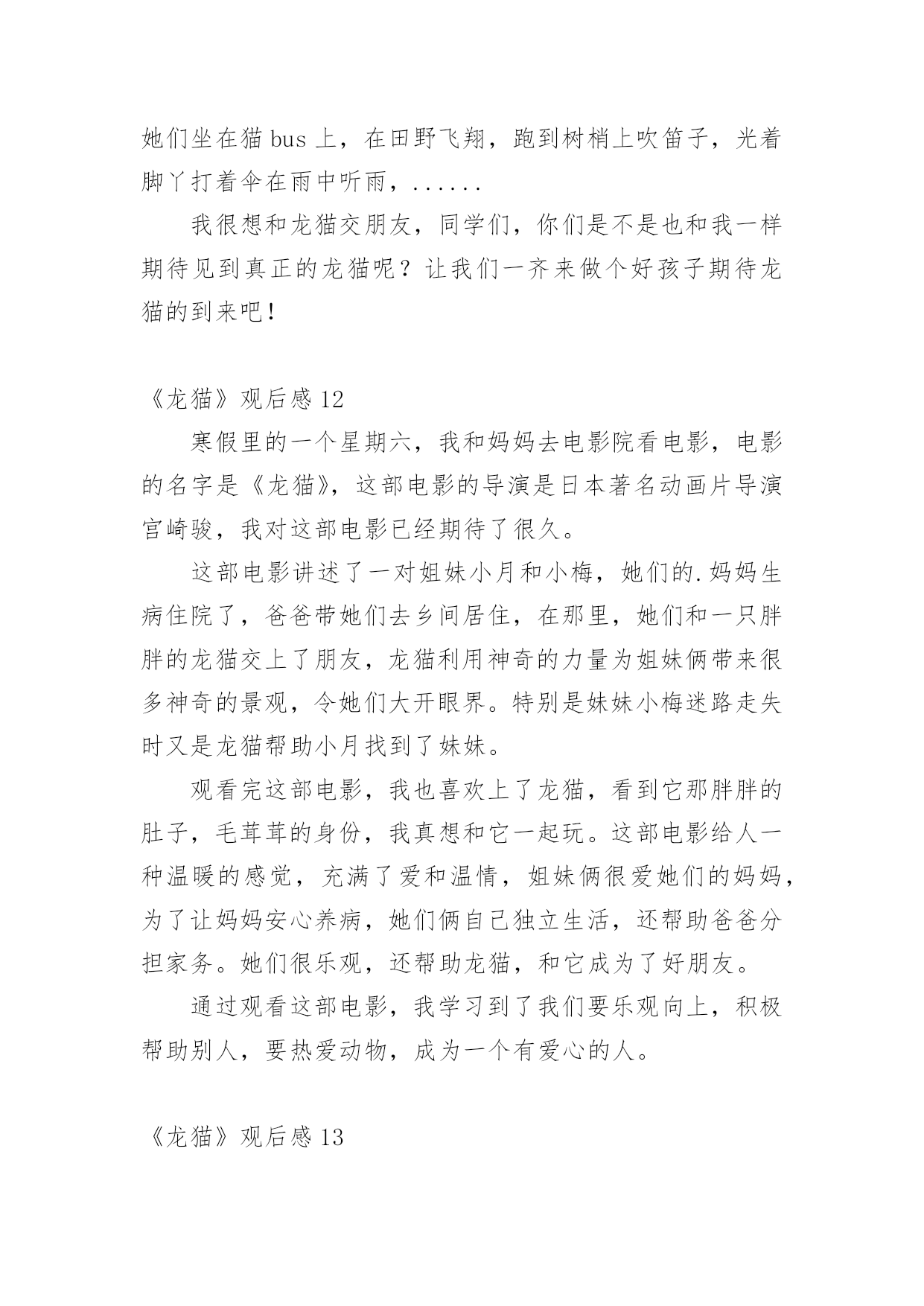 她们坐在猫 bus 上，在田野飞翔，跑到树梢上吹笛子，光着脚丫打着伞在雨中听雨，......

我很想和龙猫交朋友，同学们，你们是不是也和我一样期待见到真正的龙猫呢？让我们一齐来做个好孩子期待龙猫的到来吧！

《龙猫》观后感 12

寒假里的一个星期六，我和妈妈去电影院看电影，电影的名字是《龙猫》，这部电影的导演是日本著名动画片导演宫崎骏，我对这部电影已经期待了很久。

这部电影讲述了一对姐妹小月和小梅，她们的.妈妈生病住院了，爸爸带她们去乡间居住，在那里，她们和一只胖胖的龙猫交上了朋友，龙猫利用神奇的力量为姐妹俩带来很多神奇的景观，令她们大开眼界。特别是妹妹小梅迷路走失时又是龙猫帮助小月找到了妹妹。

观看完这部电影，我也喜欢上了龙猫，看到它那胖胖的肚子，毛茸茸的身份，我真想和它一起玩。这部电影给人一种温暖的感觉，充满了爱和温情，姐妹俩很爱她们的妈妈，为了让妈妈安心养病，她们俩自己独立生活，还帮助爸爸分担家务。她们很乐观，还帮助龙猫，和它成为了好朋友。

通过观看这部电影，我学习到了我们要乐观向上，积极帮助别人，要热爱动物，成为一个有爱心的人。

《龙猫》观后感 13